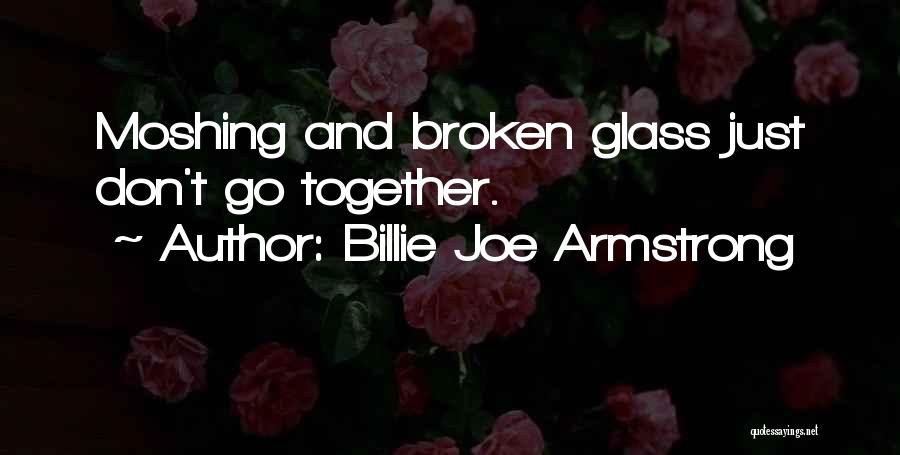 Moshing and broken glass just don't go together.

~ Author: Billie Joe Armstrong

quotessayings.net